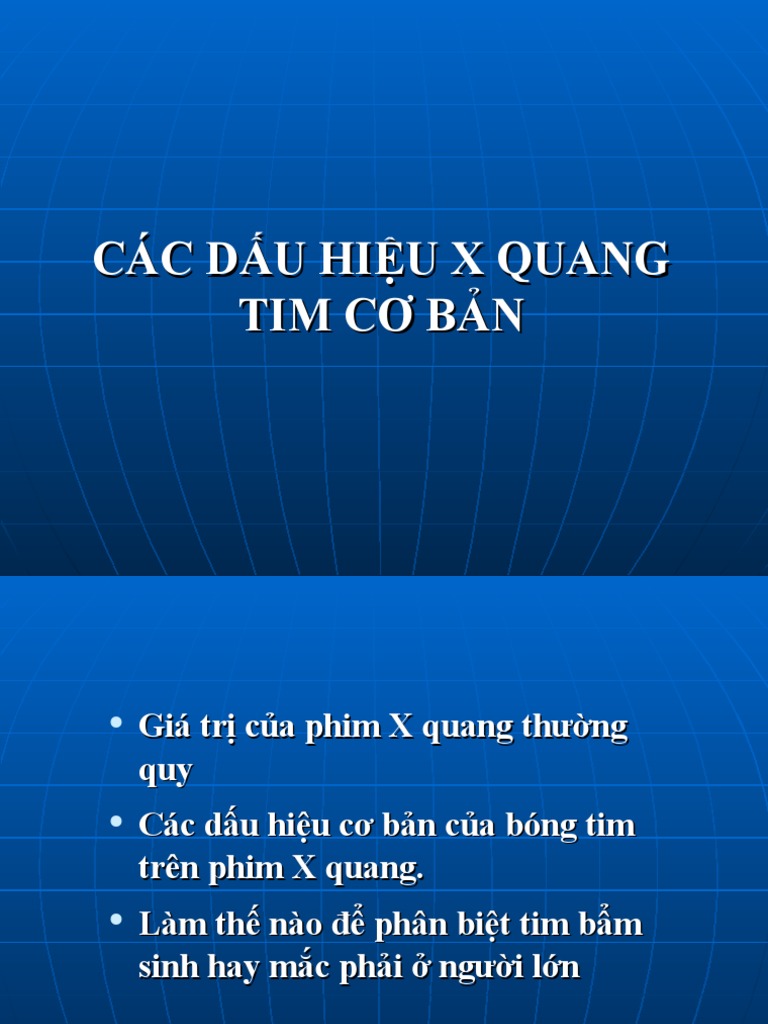 CÁC DẤU HIỆU X QUANG TIM CƠ BẢN

• Giá trị của phim X quang thường quy
• Các dấu hiệu cơ bản của bóng tim trên phim X quang.
• Làm thế nào để phân biệt tim bẩm sinh hay mắc phải ở người lớn